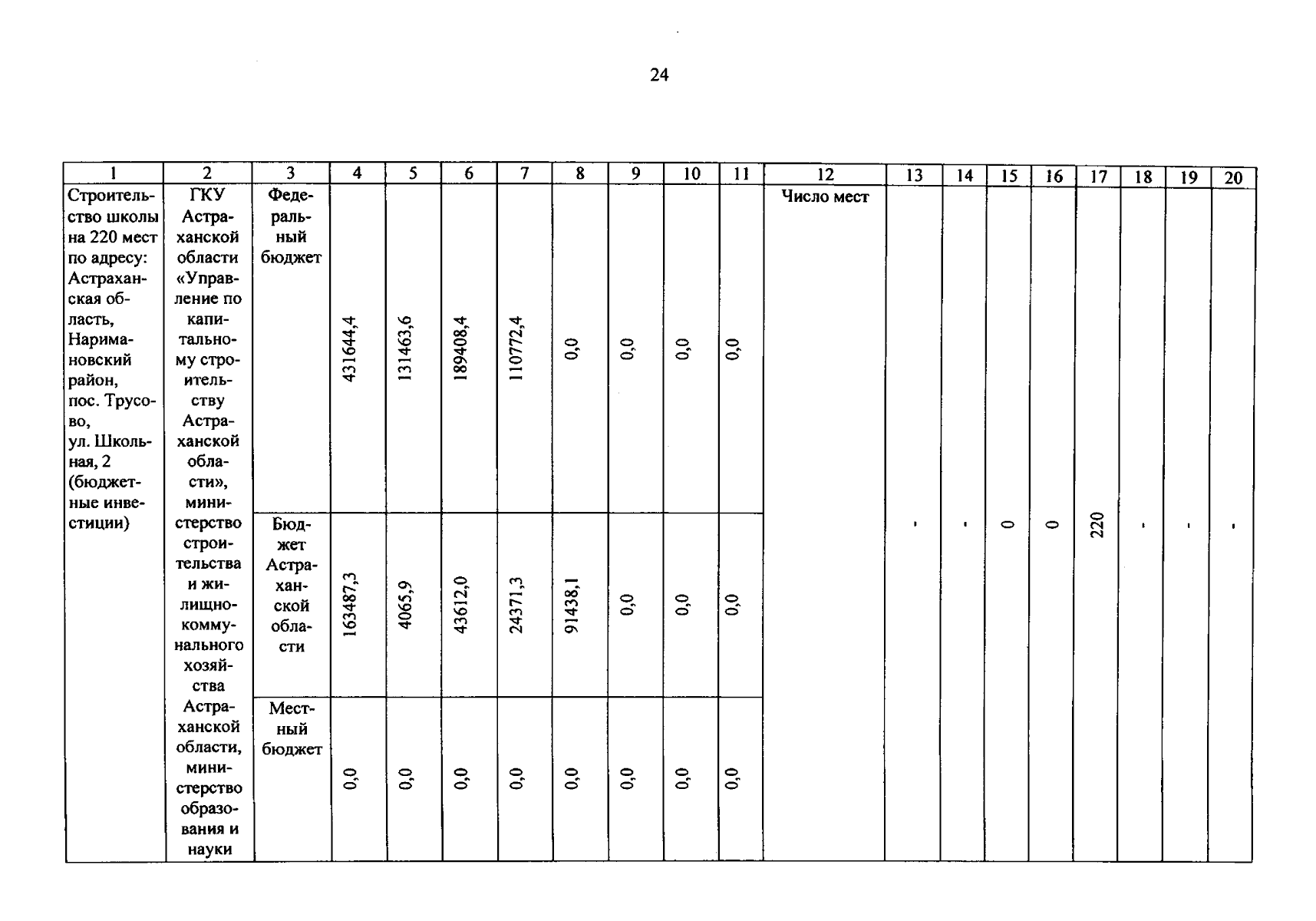 24

| 1 | 2 | 3 | 4 | 5 | 6 | 7 | 8 | 9 | 10 | 11 | 12 | 13 | 14 | 15 | 16 | 17 | 18 | 19 | 20 |
|---|---|---|---|---|---|---|---|---|---|---|---|---|---|---|---|---|---|---|---|
| Строительство школы на 220 мест по адресу: Астраханская область, Наримановский район, пос. Трусово, ул. Школьная, 2 (бюджетные инвестиции) | ГКУ Астраханской области «Управление по капитальному строительству Астраханской области», министерство строительства и жилищно-коммунального хозяйства Астраханской области, министерство образования и науки | Федеральный бюджет | 431644,4 | 131463,6 | 189408,4 | 110772,4 | 0,0 | 0,0 | 0,0 | 0,0 | Число мест | - | - | 0 | 0 | 220 | - | - | - |
| | | Бюджет Астраханской области | 163487,3 | 4065,9 | 43612,0 | 24371,3 | 91438,1 | 0,0 | 0,0 | 0,0 | | | | | | | | | |
| | | Местный бюджет | 0,0 | 0,0 | 0,0 | 0,0 | 0,0 | 0,0 | 0,0 | 0,0 | | | | | | | | | |